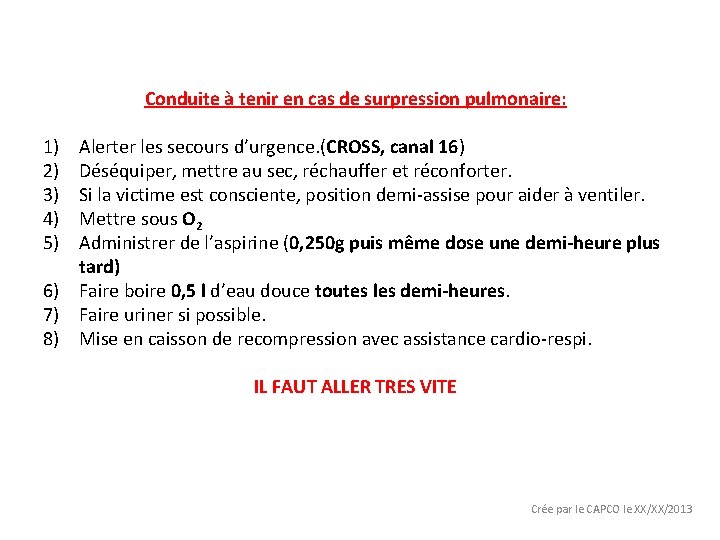 Conduite à tenir en cas de surpression pulmonaire:

1) Alerter les secours d'urgence.(CROSS, canal 16)
2) Déséquiper, mettre au sec, réchauffer et réconforter.
3) Si la victime est consciente, position demi-assise pour aider à ventiler.
4) Mettre sous $O_2$
5) Administrer de l'aspirine (0,250g puis même dose une demi-heure plus tard)
6) Faire boire 0,5 l d'eau douce toutes les demi-heures.
7) Faire uriner si possible.
8) Mise en caisson de recompression avec assistance cardio-respi.

IL FAUT ALLER TRES VITE

Crée par le CAPCO le XX/XX/2013